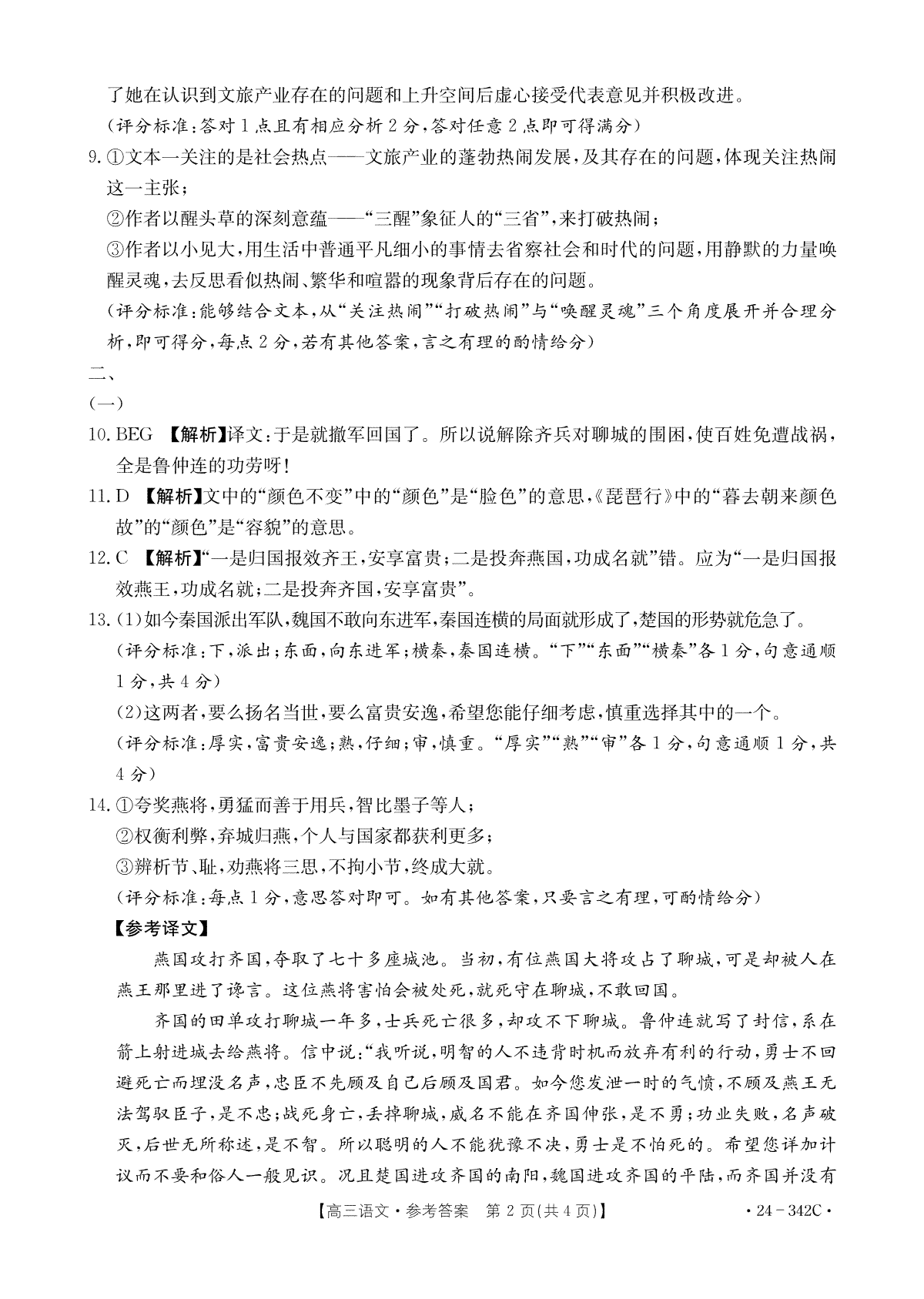 了她在认识到文旅产业存在的问题和上升空间后虚心接受代表意见并积极改进。
（评分标准：答对1点且有相应分析2分，答对任意2点即可得满分）

9.①文本一关注的是社会热点——文旅产业的蓬勃热闹发展，及其存在的问题，体现关注热闹这一主张；
②作者以醒头草的深刻意蕴——“三醒”象征人的“三省”，来打破热闹；
③作者以小见大，用生活中普通平凡细小的事情去省察社会和时代的问题，用静默的力量唤醒灵魂，去反思看似热闹、繁华和喧嚣的现象背后存在的问题。
（评分标准：能够结合文本，从“关注热闹”“打破热闹”与“唤醒灵魂”三个角度展开并合理分析，即可得分，每点2分，若有其他答案，言之有理的酌情给分）

二、
（一）
10.BEG 【解析】译文：于是就撤军回国了。所以说解除齐兵对聊城的围困，使百姓免遭战祸，全是鲁仲连的功劳呀！
11.D 【解析】文中的“颜色不变”中的“颜色”是“脸色”的意思，《琵琶行》中的“暮去朝来颜色故”的“颜色”是“容貌”的意思。
12.C 【解析】“一是归国报效齐王，安享富贵；二是投奔燕国，功成名就”错。应为“一是归国报效燕王，功成名就；二是投奔齐国，安享富贵”。
13.(1)如今秦国派出军队，魏国不敢向东进军，秦国连横的局面就形成了，楚国的形势就危急了。
（评分标准：下，派出；东面，向东进军；横秦，秦国连横。“下”“东面”“横秦”各1分，句意通顺1分，共4分）
(2)这两者，要么扬名当世，要么富贵安逸，希望您能仔细考虑，慎重选择其中的一个。
（评分标准：厚实，富贵安逸；熟，仔细；审，慎重。“厚实”“熟”“审”各1分，句意通顺1分，共4分）
14.①夸奖燕将，勇猛而善于用兵，智比墨子等人；
②权衡利弊，弃城归燕，个人与国家都获利更多；
③辨析节、耻，劝燕将三思，不拘小节，终成大就。
（评分标准：每点1分，意思答对即可。如有其他答案，只要言之有理，可酌情给分）
【参考译文】
燕国攻打齐国，夺取了七十多座城池。当初，有位燕国大将攻占了聊城，可是却被人在燕王那里进了谗言。这位燕将害怕会被处死，就死守在聊城，不敢回国。
齐国的田单攻打聊城一年多，士兵死亡很多，却攻不下聊城。鲁仲连就写了封信，系在箭上射进城去给燕将。信中说：“我听说，明智的人不违背时机而放弃有利的行动，勇士不回避死亡而埋没名声，忠臣不先顾及自己后顾及国君。如今您发泄一时的气愤，不顾及燕王无法驾驭臣子，是不忠；战死身亡，丢掉聊城，威名不能在齐国伸张，是不勇；功业失败，名声破灭，后世无所称述，是不智。所以聪明的人不能犹豫不决，勇士是不怕死的。希望您详加计议而不要和俗人一般见识。况且楚国进攻齐国的南阳，魏国进攻齐国的平陆，而齐国并没有

【高三语文·参考答案 第2页(共4页)】 ·24-342C·